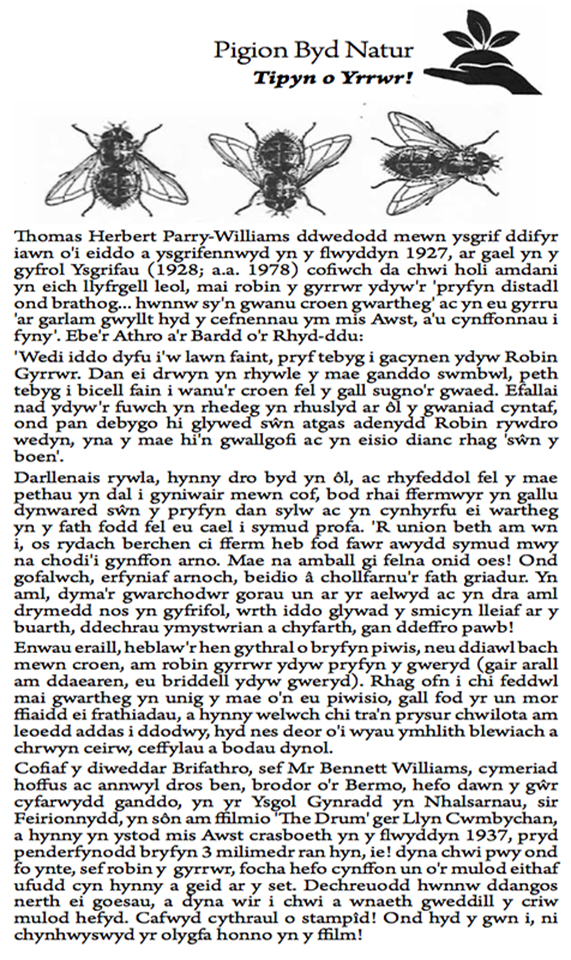 Pigion Byd Natur
Tipyn o Yrrwr!

Thomas Herbert Parry-Williams ddwedodd mewn ysgrif ddifyr iawn o'i eiddo a ysgrifennwyd yn y flwyddyn 1927, ar gael yn y gyfrol Ysgrifau (1928; a.a. 1978) cofiwch da chwi holi amdani yn eich llyfrgell leol, mai robin y gyrrwr ydyw'r 'pryfyn distadl ond brathog... hwnnw sy'n gwanu croen gwartheg' ac yn eu gyrru 'ar garlam gwyllt hyd y cefnennau ym mis Awst, a'u cynffonnau i fyny'. Ebe'r Athro a'r Bardd o'r Rhyd-ddu:

'Wedi iddo dyfu i'w lawn faint, pryf tebyg i gacynen ydyw Robin Gyrrwr. Dan ei drwyn yn rhywle y mae ganddo swmbwl, peth tebyg i bicell fain i wanu'r croen fel y gall sugno'r gwaed. Efallai nad ydyw'r fuwch yn rhedeg yn rhuslyd ar ôl y gwaniad cyntaf, ond pan debygo hi glywed sŵn atgas adenydd Robin rywdro wedyn, yna y mae hi'n gwallgofi ac yn eisio dianc rhag 'sŵn y boen'.

Darllenais rywla, hynny dro byd yn ôl, ac rhyfeddol fel y mae pethau yn dal i gyniwair mewn cof, bod rhai ffermwyr yn gallu dynwared sŵn y pryfyn dan sylw ac yn cynhyrfu ei wartheg yn y fath fodd fel eu cael i symud profa. 'R union beth am wn i, os rydach berchen ci fferm heb fod fawr awydd symud mwy na chodi'i gynffon arno. Mae na amball gi felna onid oes! Ond gofalwch, erfyniaf arnoch, beidio â chollfarnu'r fath griadur. Yn aml, dyma'r gwarchodwr gorau un ar yr aelwyd ac yn dra aml drymedd nos yn gyfrifol, wrth iddo glywad y smicyn lleiaf ar y buarth, ddechrau ymystwrian a chyfarth, gan ddeffro pawb!

Enwau eraill, heblaw'r hen gythral o bryfyn piwis, neu ddiawl bach mewn croen, am robin gyrrwr ydyw pryfyn y gweryd (gair arall am ddaearen, eu briddell ydyw gweryd). Rhag ofn i chi feddwl mai gwartheg yn unig y mae o'n eu piwisio, gall fod yr un mor ffiaidd ei frathiadau, a hynny welwch chi tra'n prysur chwilota am leoedd addas i ddodwy, hyd nes deor o'i wyau ymhlith blewiach a chrwyn ceirw, ceffylau a bodau dynol.

Cofiaf y diweddar Brifathro, sef Mr Bennett Williams, cymeriad hoffus ac annwyl dros ben, brodor o'r Bermo, hefo dawn y gŵr cyfarwydd ganddo, yn yr Ysgol Gynradd yn Nhalsarnau, sir Feirionnydd, yn sôn am ffilmio 'The Drum' ger Llyn Cwmbychan, a hynny yn ystod mis Awst crasboeth yn y flwyddyn 1937, pryd penderfynodd bryfyn 3 milimedr ran hyn, ie! dyna chwi pwy ond fo ynte, sef robin y gyrrwr, focha hefo cynffon un o'r mulod eithaf ufudd cyn hynny a geid ar y set. Dechreuodd hwnnw ddangos nerth ei goesau, a dyna wir i chwi a wnaeth gweddill y criw mulod hefyd. Cafwyd cythraul o stampîd! Ond hyd y gwn i, ni chynhwyswyd yr olygfa honno yn y ffilm!